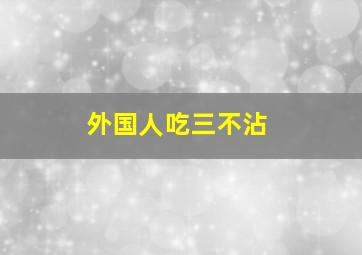 外国人吃三不沾